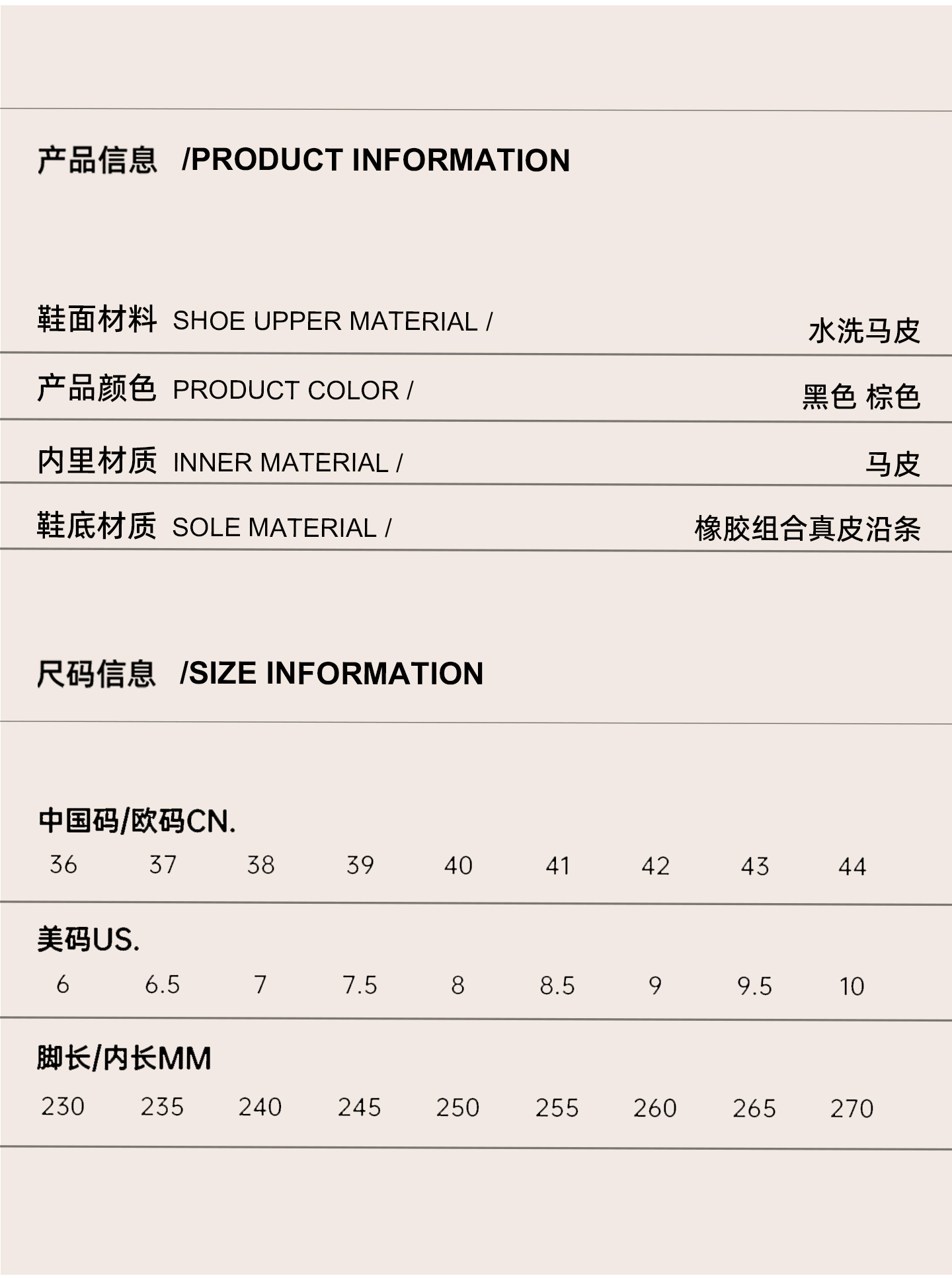 产品信息 /PRODUCT INFORMATION

鞋面材料 SHOE UPPER MATERIAL / 水洗马皮

产品颜色 PRODUCT COLOR / 黑色 棕色

内里材质 INNER MATERIAL / 马皮

鞋底材质 SOLE MATERIAL / 橡胶组合真皮沿条

尺码信息 /SIZE INFORMATION

中国码/欧码CN.
36 37 38 39 40 41 42 43 44

美码US.
6 6.5 7 7.5 8 8.5 9 9.5 10

脚长/内长MM
230 235 240 245 250 255 260 265 270